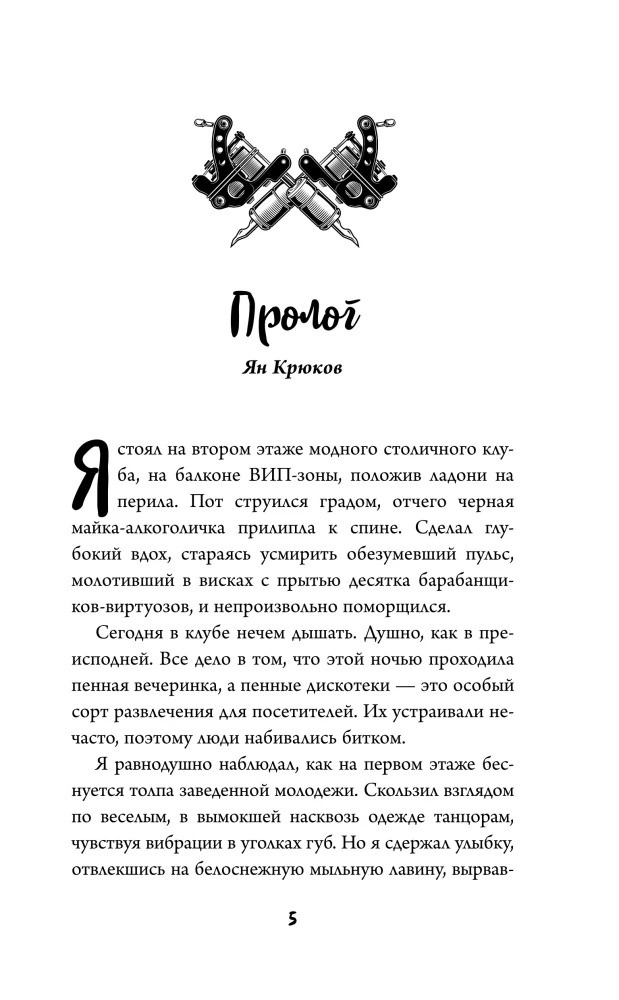 Пролог

Ян Крюков

Я стоял на втором этаже модного столичного клуба, на балконе ВИП-зоны, положив ладони на перила. Пот струился градом, отчего черная майка-алкоголичка прилипла к спине. Сделал глубокий вдох, стараясь усмирить обезумевший пульс, молотивший в висках с прытью десятка барабанщиков-виртуозов, и непроизвольно поморщился.

Сегодня в клубе нечем дышать. Душно, как в преисподней. Все дело в том, что этой ночью проходила пенная вечеринка, а пенные дискотеки — это особый сорт развлечения для посетителей. Их устраивали нечасто, поэтому люди набивались битком.

Я равнодушно наблюдал, как на первом этаже беснуется толпа заведенной молодежи. Скользил взглядом по веселым, в вымокшей насквозь одежде танцорам, чувствуя вибрации в уголках губ. Но я сдержал улыбку, отвлекшись на белоснежную мыльную лавину, вырвав-

5